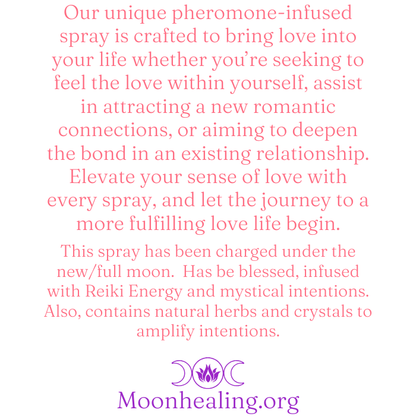 Our unique pheromone-infused spray is crafted to bring love into your life whether you're seeking to feel the love within yourself, assist in attracting a new romantic connections, or aiming to deepen the bond in an existing relationship. Elevate your sense of love with every spray, and let the journey to a more fulfilling love life begin.

This spray has been charged under the new/full moon. Has be blessed, infused with Reiki Energy and mystical intentions. Also, contains natural herbs and crystals to amplify intentions.

Moonhealing.org